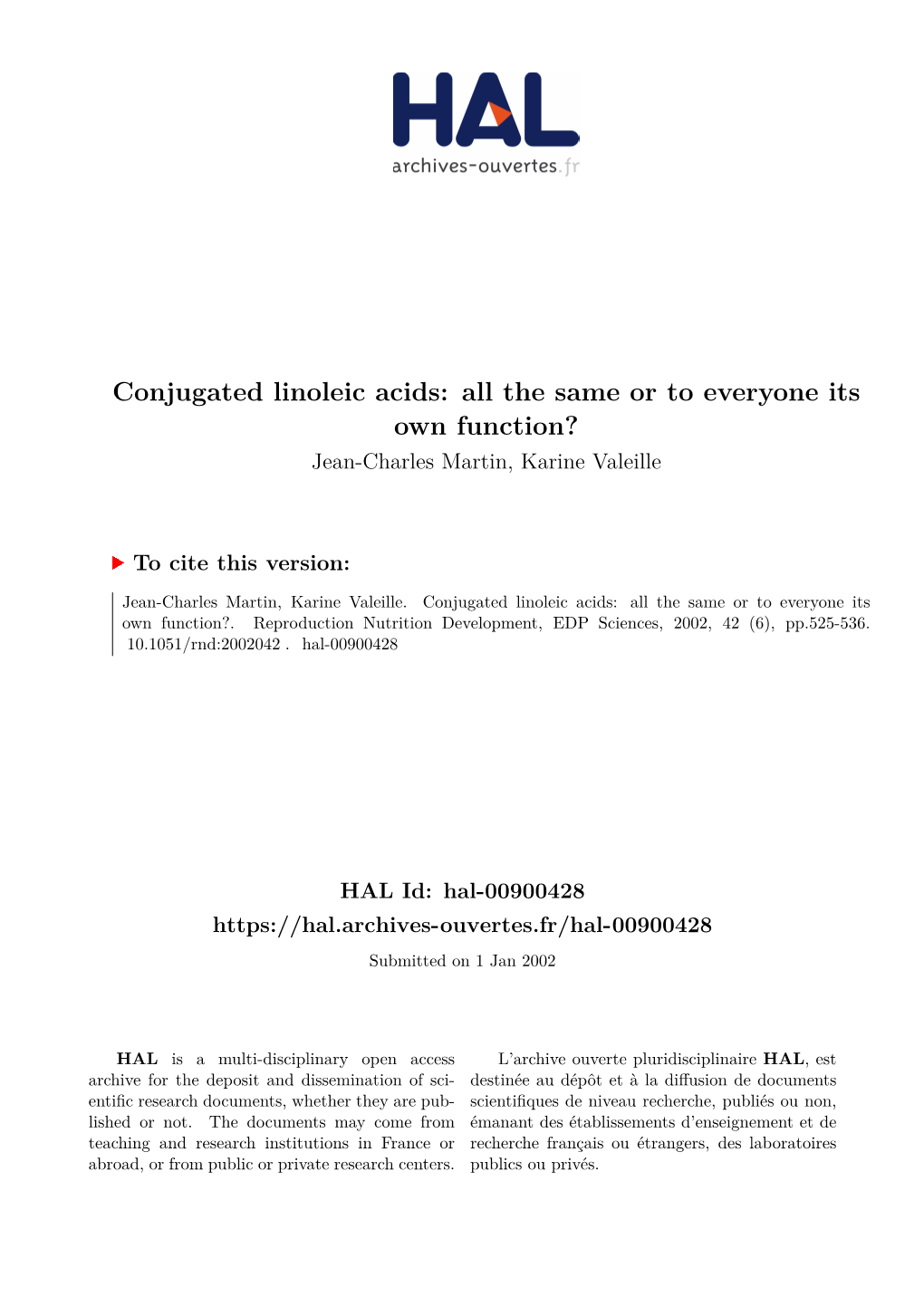 HAL
archives-ouvertes.fr

Conjugated linoleic acids: all the same or to everyone its own function?
Jean-Charles Martin, Karine Valeille

To cite this version:

Jean-Charles Martin, Karine Valeille. Conjugated linoleic acids: all the same or to everyone its own function?. Reproduction Nutrition Development, EDP Sciences, 2002, 42 (6), pp.525-536. 10.1051/rnd:2002042 . hal-00900428

HAL Id: hal-00900428
https://hal.archives-ouvertes.fr/hal-00900428
Submitted on 1 Jan 2002

HAL is a multi-disciplinary open access archive for the deposit and dissemination of scientific research documents, whether they are published or not. The documents may come from teaching and research institutions in France or abroad, or from public or private research centers.

L'archive ouverte pluridisciplinaire HAL, est destinée au dépôt et à la diffusion de documents scientifiques de niveau recherche, publiés ou non, émanant des établissements d'enseignement et de recherche français ou étrangers, des laboratoires publics ou privés.